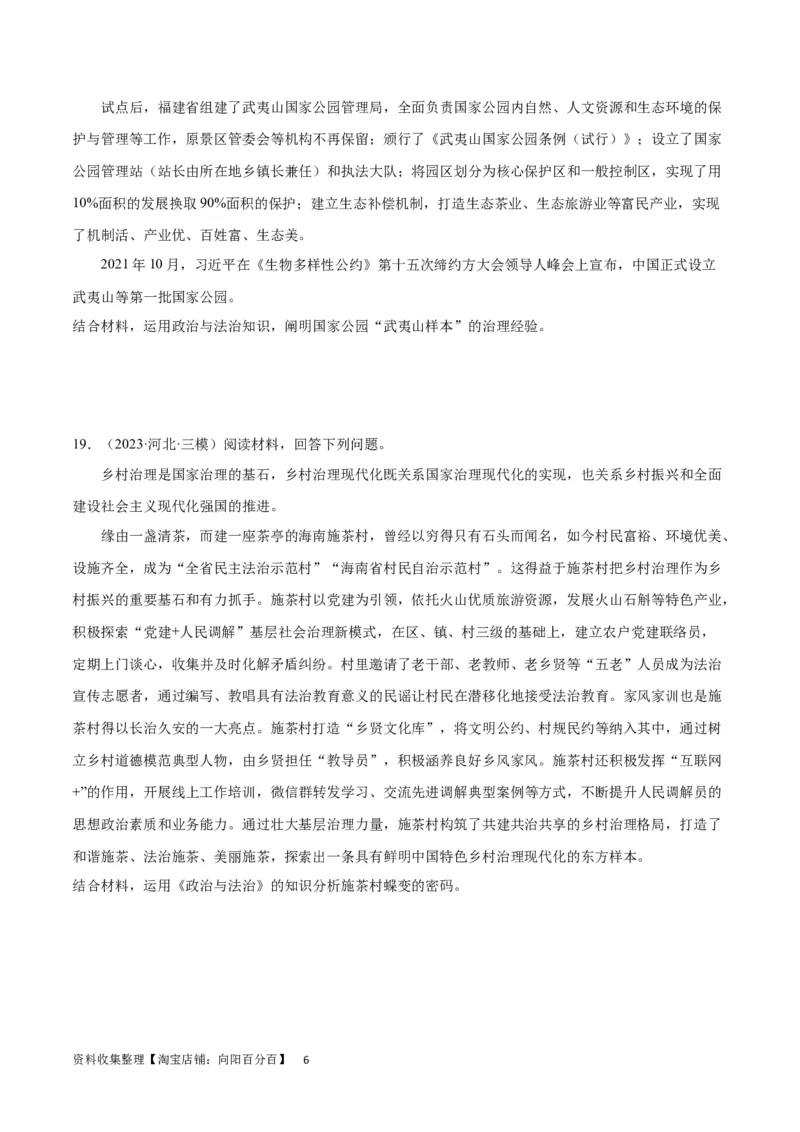 试点后，福建省组建了武夷山国家公园管理局，全面负责国家公园内自然、人文资源和生态环境的保护与管理等工作，原景区管委会等机构不再保留；颁行了《武夷山国家公园条例（试行）》；设立了国家公园管理站（站长由所在地乡镇长兼任）和执法大队；将园区划分为核心保护区和一般控制区，实现了用10%面积的发展换取90%面积的保护；建立生态补偿机制，打造生态茶业、生态旅游业等富民产业，实现了机制活、产业优、百姓富、生态美。

2021年10月，习近平在《生物多样性公约》第十五次缔约方大会领导人峰会上宣布，中国正式设立武夷山等第一批国家公园。

结合材料，运用政治与法治知识，阐明国家公园“武夷山样本”的治理经验。

19．（2023·河北·三模）阅读材料，回答下列问题。

乡村治理是国家治理的基石，乡村治理现代化既关系国家治理现代化的实现，也关系乡村振兴和全面建设社会主义现代化强国的推进。

缘由一盏清茶，而建一座茶亭的海南施茶村，曾经以穷得只有石头而闻名，如今村民富裕、环境优美、设施齐全，成为“全省民主法治示范村”“海南省村民自治示范村”。这得益于施茶村把乡村治理作为乡村振兴的重要基石和有力抓手。施茶村以党建为引领，依托火山优质旅游资源，发展火山石斛等特色产业，积极探索“党建+人民调解”基层社会治理新模式，在区、镇、村三级的基础上，建立农户党建联络员，定期上门谈心，收集并及时化解矛盾纠纷。村里邀请了老干部、老教师、老乡贤等“五老”人员成为法治宣传志愿者，通过编写、教唱具有法治教育意义的民谣让村民在潜移化地接受法治教育。家风家训也是施茶村得以长治久安的一大亮点。施茶村打造“乡贤文化库”，将文明公约、村规民约等纳入其中，通过树立乡村道德模范典型人物，由乡贤担任“教导员”，积极涵养良好乡风家风。施茶村还积极发挥“互联网+”的作用，开展线上工作培训，微信群转发学习、交流先进调解典型案例等方式，不断提升人民调解员的思想政治素质和业务能力。通过壮大基层治理力量，施茶村构筑了共建共治共享的乡村治理格局，打造了和谐施茶、法治施茶、美丽施茶，探索出一条具有鲜明中国特色乡村治理现代化的东方样本。

结合材料，运用《政治与法治》的知识分析施茶村蝶变的密码。

资料收集整理【淘宝店铺：向阳百分百】 6